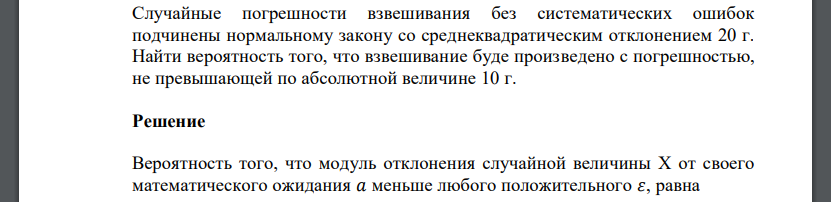 Случайные погрешности взвешивания без систематических ошибок подчинены нормальному закону со среднеквадратическим отклонением 20 г. Найти вероятность того, что взвешивание буде произведено с погрешностью, не превышающей по абсолютной величине 10 г.

Решение

Вероятность того, что модуль отклонения случайной величины X от своего математического ожидания $a$ меньше любого положительного $\varepsilon$, равна